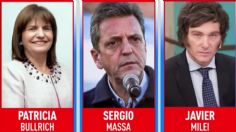 PATRICIA
BULLRICH

SERGIO
MASSA

JAVIER
MILEI